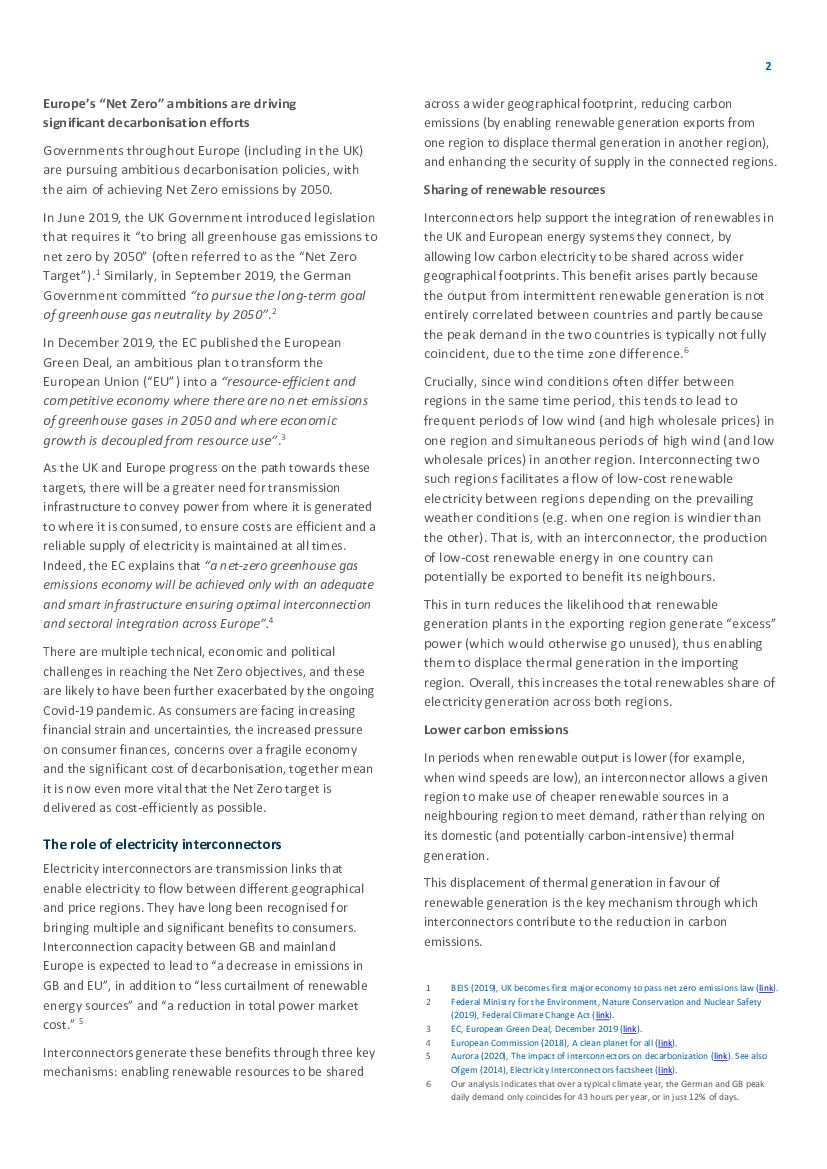 2

Europe's "Net Zero" ambitions are driving significant decarbonisation efforts

Governments throughout Europe (including in the UK) are pursuing ambitious decarbonisation policies, with the aim of achieving Net Zero emissions by 2050.

In June 2019, the UK Government introduced legislation that requires it "to bring all greenhouse gas emissions to net zero by 2050" (often referred to as the "Net Zero Target").$^1$ Similarly, in September 2019, the German Government committed "to pursue the long-term goal of greenhouse gas neutrality by 2050".$^2$

In December 2019, the EC published the European Green Deal, an ambitious plan to transform the European Union ("EU") into a "resource-efficient and competitive economy where there are no net emissions of greenhouse gases in 2050 and where economic growth is decoupled from resource use".$^3$

As the UK and Europe progress on the path towards these targets, there will be a greater need for transmission infrastructure to convey power from where it is generated to where it is consumed, to ensure costs are efficient and a reliable supply of electricity is maintained at all times. Indeed, the EC explains that "a net-zero greenhouse gas emissions economy will be achieved only with an adequate and smart infrastructure ensuring optimal interconnection and sectoral integration across Europe".$^4$

There are multiple technical, economic and political challenges in reaching the Net Zero objectives, and these are likely to have been further exacerbated by the ongoing Covid-19 pandemic. As consumers are facing increasing financial strain and uncertainties, the increased pressure on consumer finances, concerns over a fragile economy and the significant cost of decarbonisation, together mean it is now even more vital that the Net Zero target is delivered as cost-efficiently as possible.

The role of electricity interconnectors

Electricity interconnectors are transmission links that enable electricity to flow between different geographical and price regions. They have long been recognised for bringing multiple and significant benefits to consumers. Interconnection capacity between GB and mainland Europe is expected to lead to "a decrease in emissions in GB and EU", in addition to "less curtailment of renewable energy sources" and "a reduction in total power market cost." $^5$

Interconnectors generate these benefits through three key mechanisms: enabling renewable resources to be shared across a wider geographical footprint, reducing carbon emissions (by enabling renewable generation exports from one region to displace thermal generation in another region), and enhancing the security of supply in the connected regions.

Sharing of renewable resources

Interconnectors help support the integration of renewables in the UK and European energy systems they connect, by allowing low carbon electricity to be shared across wider geographical footprints. This benefit arises partly because the output from intermittent renewable generation is not entirely correlated between countries and partly because the peak demand in the two countries is typically not fully coincident, due to the time zone difference.$^6$

Crucially, since wind conditions often differ between regions in the same time period, this tends to lead to frequent periods of low wind (and high wholesale prices) in one region and simultaneous periods of high wind (and low wholesale prices) in another region. Interconnecting two such regions facilitates a flow of low-cost renewable electricity between regions depending on the prevailing weather conditions (e.g. when one region is windier than the other). That is, with an interconnector, the production of low-cost renewable energy in one country can potentially be exported to benefit its neighbours.

This in turn reduces the likelihood that renewable generation plants in the exporting region generate "excess" power (which would otherwise go unused), thus enabling them to displace thermal generation in the importing region. Overall, this increases the total renewables share of electricity generation across both regions.

Lower carbon emissions

In periods when renewable output is lower (for example, when wind speeds are low), an interconnector allows a given region to make use of cheaper renewable sources in a neighbouring region to meet demand, rather than relying on its domestic (and potentially carbon-intensive) thermal generation.

This displacement of thermal generation in favour of renewable generation is the key mechanism through which interconnectors contribute to the reduction in carbon emissions.

1 BEIS (2019), UK becomes first major economy to pass net zero emissions law (link).
2 Federal Ministry for the Environment, Nature Conservation and Nuclear Safety (2019), Federal Climate Change Act (link).
3 EC, European Green Deal, December 2019 (link).
4 European Commission (2018), A clean planet for all (link).
5 Aurora (2020), The impact of interconnectors on decarbonization (link). See also Ofgem (2014), Electricity Interconnectors factsheet (link).
6 Our analysis indicates that over a typical climate year, the German and GB peak daily demand only coincides for 43 hours per year, or in just 12% of days.